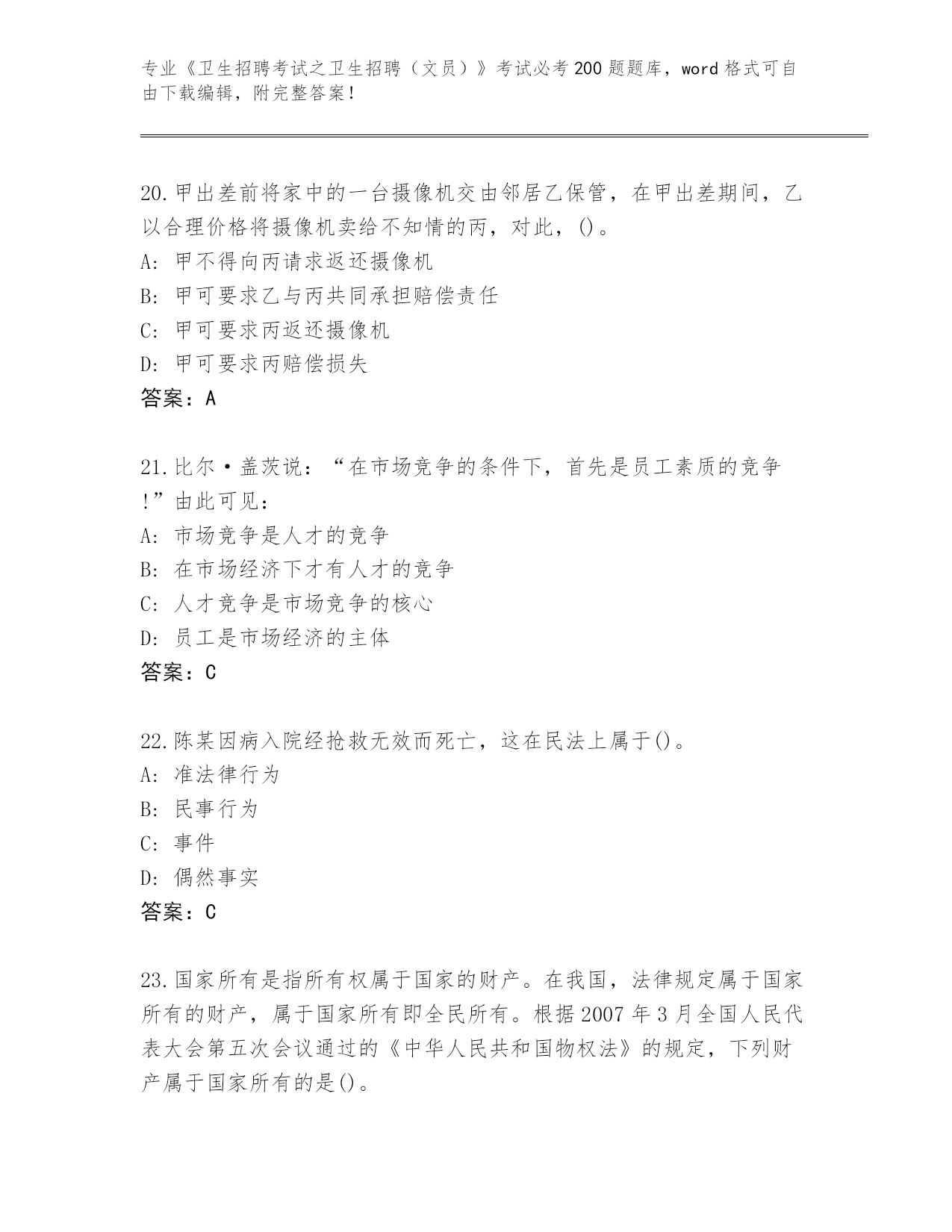 专业《卫生招聘考试之卫生招聘（文员）》考试必考200题题库，word格式可自由下载编辑，附完整答案！

20.甲出差前将家中的一台摄像机交由邻居乙保管，在甲出差期间，乙以合理价格将摄像机卖给不知情的丙，对此，()。
A: 甲不得向丙请求返还摄像机
B: 甲可要求乙与丙共同承担赔偿责任
C: 甲可要求丙返还摄像机
D: 甲可要求丙赔偿损失
答案：A

21.比尔·盖茨说：“在市场竞争的条件下，首先是员工素质的竞争!”由此可见：
A: 市场竞争是人才的竞争
B: 在市场经济下才有人才的竞争
C: 人才竞争是市场竞争的核心
D: 员工是市场经济的主体
答案：C

22.陈某因病入院经抢救无效而死亡，这在民法上属于()。
A: 准法律行为
B: 民事行为
C: 事件
D: 偶然事实
答案：C

23.国家所有是指所有权属于国家的财产。在我国，法律规定属于国家所有的财产，属于国家所有即全民所有。根据2007年3月全国人民代表大会第五次会议通过的《中华人民共和国物权法》的规定，下列财产属于国家所有的是()。